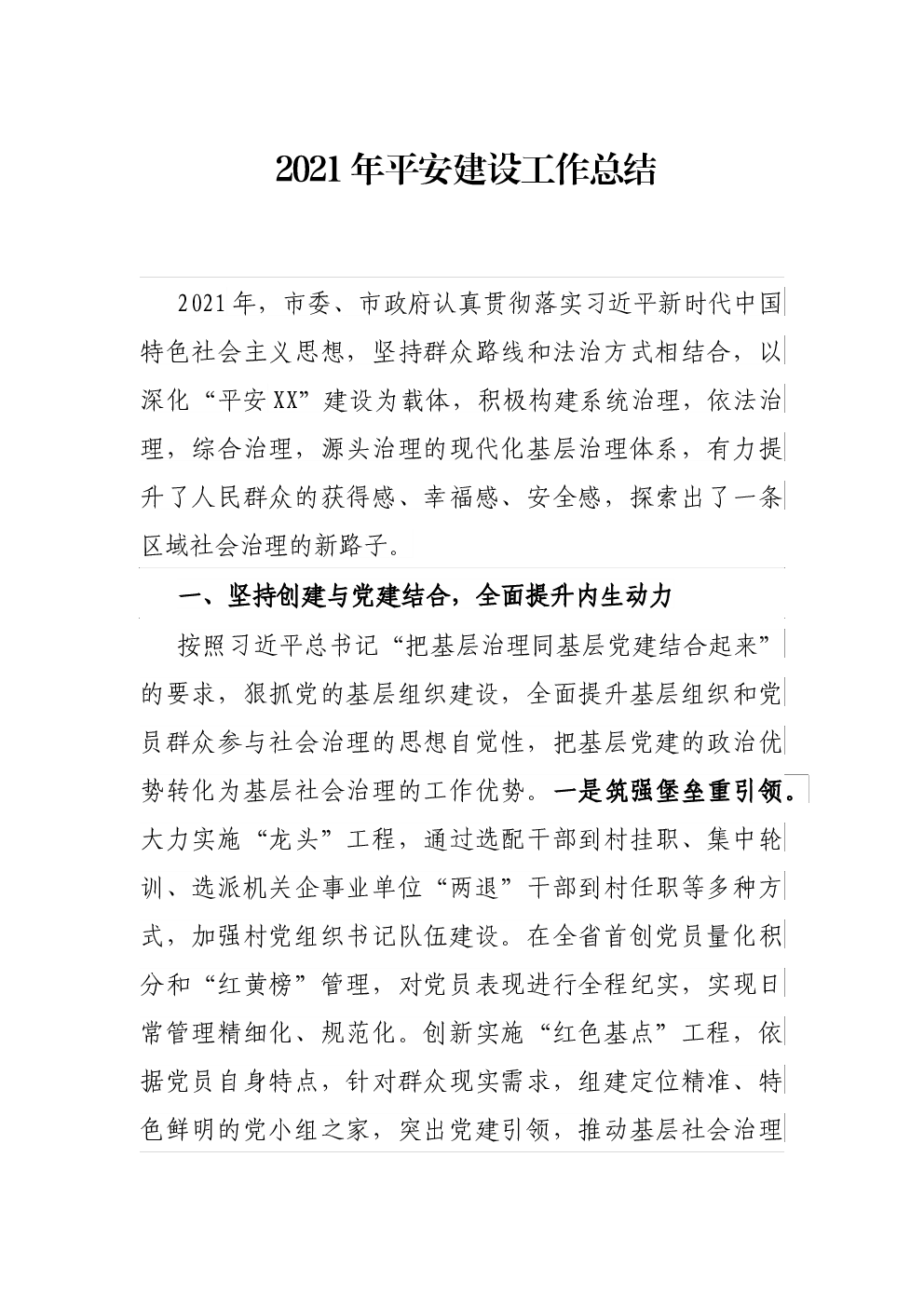 2021年平安建设工作总结

2021年，市委、市政府认真贯彻落实习近平新时代中国特色社会主义思想，坚持群众路线和法治方式相结合，以深化“平安XX”建设为载体，积极构建系统治理，依法治理，综合治理，源头治理的现代化基层治理体系，有力提升了人民群众的获得感、幸福感、安全感，探索出了一条区域社会治理的新路子。

一、坚持创建与党建结合，全面提升内生动力

按照习近平总书记“把基层治理同基层党建结合起来”的要求，狠抓党的基层组织建设，全面提升基层组织和党员群众参与社会治理的思想自觉性，把基层党建的政治优势转化为基层社会治理的工作优势。一是筑强堡垒重引领。大力实施“龙头”工程，通过选配干部到村挂职、集中轮训、选派机关企事业单位“两退”干部到村任职等多种方式，加强村党组织书记队伍建设。在全省首创党员量化积分和“红黄榜”管理，对党员表现进行全程纪实，实现日常管理精细化、规范化。创新实施“红色基点”工程，依据党员自身特点，针对群众现实需求，组建定位精准、特色鲜明的党小组之家，突出党建引领，推动基层社会治理